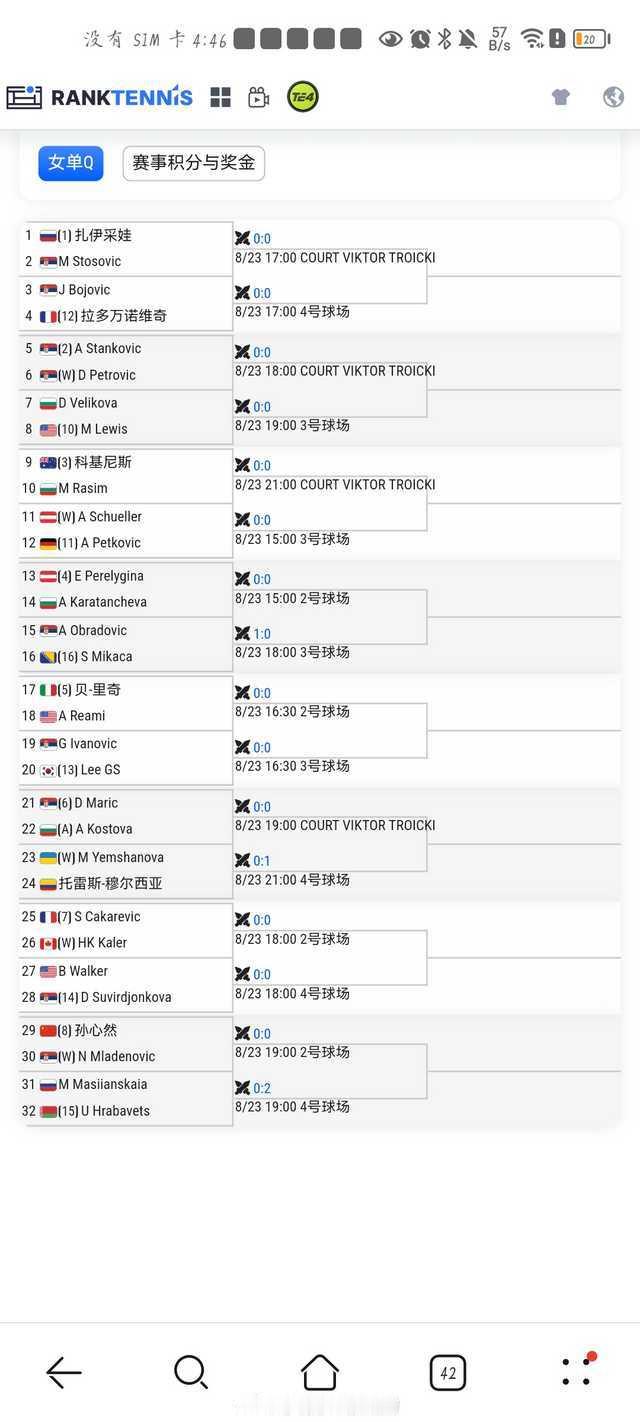 没有 SIM 卡 4:46 57 B/s 20

RANKTENNIS TE4

女单Q 赛事积分与奖金

1 (1) 扎伊采娃
2 M Stosovic
0:0
8/23 17:00 COURT VIKTOR TROICKI

3 J Bojovic
4 (12) 拉多万诺维奇
0:0
8/23 17:00 4号球场

5 (2) A Stankovic
6 (W) D Petrovic
0:0
8/23 18:00 COURT VIKTOR TROICKI

7 D Velikova
8 (10) M Lewis
0:0
8/23 19:00 3号球场

9 (3) 科基尼斯
10 M Rasim
0:0
8/23 21:00 COURT VIKTOR TROICKI

11 (W) A Schueller
12 (11) A Petkovic
0:0
8/23 15:00 3号球场

13 (4) E Perelygina
14 A Karatancheva
0:0
8/23 15:00 2号球场

15 A Obradovic
16 (16) S Mikaca
1:0
8/23 18:00 3号球场

17 (5) 贝-里奇
18 A Reami
0:0
8/23 16:30 2号球场

19 G Ivanovic
20 (13) Lee GS
0:0
8/23 16:30 3号球场

21 (6) D Maric
22 (A) A Kostova
0:0
8/23 19:00 COURT VIKTOR TROICKI

23 (W) M Yemshanova
24 托雷斯-穆尔西亚
0:1
8/23 21:00 4号球场

25 (7) S Cakarevic
26 (W) HK Kaler
0:0
8/23 18:00 2号球场

27 B Walker
28 (14) D Suvirdjonkova
0:0
8/23 18:00 4号球场

29 (8) 孙心然
30 (W) N Mladenovic
0:0
8/23 19:00 2号球场

31 M Masiianskaia
32 (15) U Hrabavets
0:2
8/23 19:00 4号球场

42